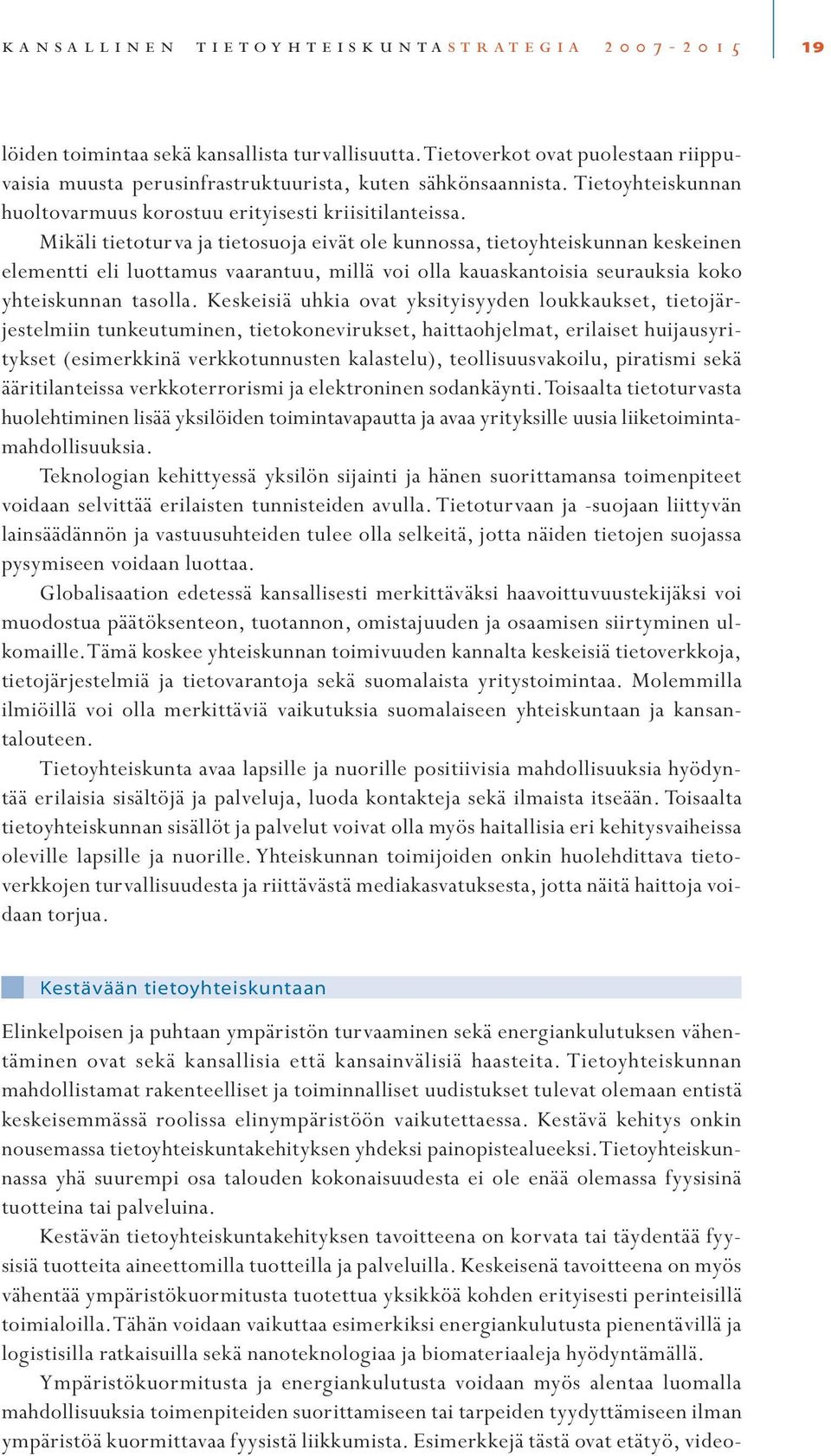 KANSALLINEN TIETOYHTEISKUNTASTRATEGIA 2007-2015 19

löiden toimintaa sekä kansallista turvallisuutta. Tietoverkot ovat puolestaan riippuvaisia muusta perusinfrastruktuurista, kuten sähkönsaannista. Tietoyhteiskunnan huoltovarmuus korostuu erityisesti kriisitilanteissa.

Mikäli tietoturva ja tietosuoja eivät ole kunnossa, tietoyhteiskunnan keskeinen elementti eli luottamus vaarantuu, millä voi olla kauaskantoisia seurauksia koko yhteiskunnan tasolla. Keskeisiä uhkia ovat yksityisyyden loukkaukset, tietojärjestelmiin tunkeutuminen, tietokonevirukset, haittaohjelmat, erilaiset huijausyritykset (esimerkkinä verkkotunnusten kalastelu), teollisuusvakoilu, piratismi sekä ääritilanteissa verkkoterrorismi ja elektroninen sodankäynti. Toisaalta tietoturvasta huolehtiminen lisää yksilöiden toimintavapautta ja avaa yrityksille uusia liiketoimintamahdollisuuksia.

Teknologian kehittyessä yksilön sijainti ja hänen suorittamansa toimenpiteet voidaan selvittää erilaisten tunnisteiden avulla. Tietoturvaan ja -suojaan liittyvän lainsäädännön ja vastuusuhteiden tulee olla selkeitä, jotta näiden tietojen suojassa pysymiseen voidaan luottaa.

Globalisaation edetessä kansallisesti merkittäväksi haavoittuvuustekijäksi voi muodostua päätöksenteon, tuotannon, omistajuuden ja osaamisen siirtyminen ulkomaille. Tämä koskee yhteiskunnan toimivuuden kannalta keskeisiä tietoverkkoja, tietojärjestelmiä ja tietovarantoja sekä suomalaista yritystoimintaa. Molemmilla ilmiöillä voi olla merkittäviä vaikutuksia suomalaiseen yhteiskuntaan ja kansantalouteen.

Tietoyhteiskunta avaa lapsille ja nuorille positiivisia mahdollisuuksia hyödyntää erilaisia sisältöjä ja palveluja, luoda kontakteja sekä ilmaista itseään. Toisaalta tietoyhteiskunnan sisällöt ja palvelut voivat olla myös haitallisia eri kehitysvaiheissa oleville lapsille ja nuorille. Yhteiskunnan toimijoiden onkin huolehdittava tietoverkkojen turvallisuudesta ja riittävästä mediakasvatuksesta, jotta näitä haittoja voidaan torjua.

Kestävään tietoyhteiskuntaan

Elinkelpoisen ja puhtaan ympäristön turvaaminen sekä energiankulutuksen vähentäminen ovat sekä kansallisia että kansainvälisiä haasteita. Tietoyhteiskunnan mahdollistamat rakenteelliset ja toiminnalliset uudistukset tulevat olemaan entistä keskeisemmässä roolissa elinympäristöön vaikutettaessa. Kestävä kehitys onkin nousemassa tietoyhteiskuntakehityksen yhdeksi painopistealueeksi. Tietoyhteiskunnassa yhä suurempi osa talouden kokonaisuudesta ei ole enää olemassa fyysisinä tuotteina tai palveluina.

Kestävän tietoyhteiskuntakehityksen tavoitteena on korvata tai täydentää fyysisiä tuotteita aineettomilla tuotteilla ja palveluilla. Keskeisenä tavoitteena on myös vähentää ympäristökuormitusta tuotettua yksikköä kohden erityisesti perinteisillä toimialoilla. Tähän voidaan vaikuttaa esimerkiksi energiankulutusta pienentävillä ja logistisilla ratkaisuilla sekä nanoteknologiaa ja biomateriaaleja hyödyntämällä.

Ympäristökuormitusta ja energiankulutusta voidaan myös alentaa luomalla mahdollisuuksia toimenpiteiden suorittamiseen tai tarpeiden tyydyttämiseen ilman ympäristöä kuormittavaa fyysistä liikkumista. Esimerkkejä tästä ovat etätyö, video-